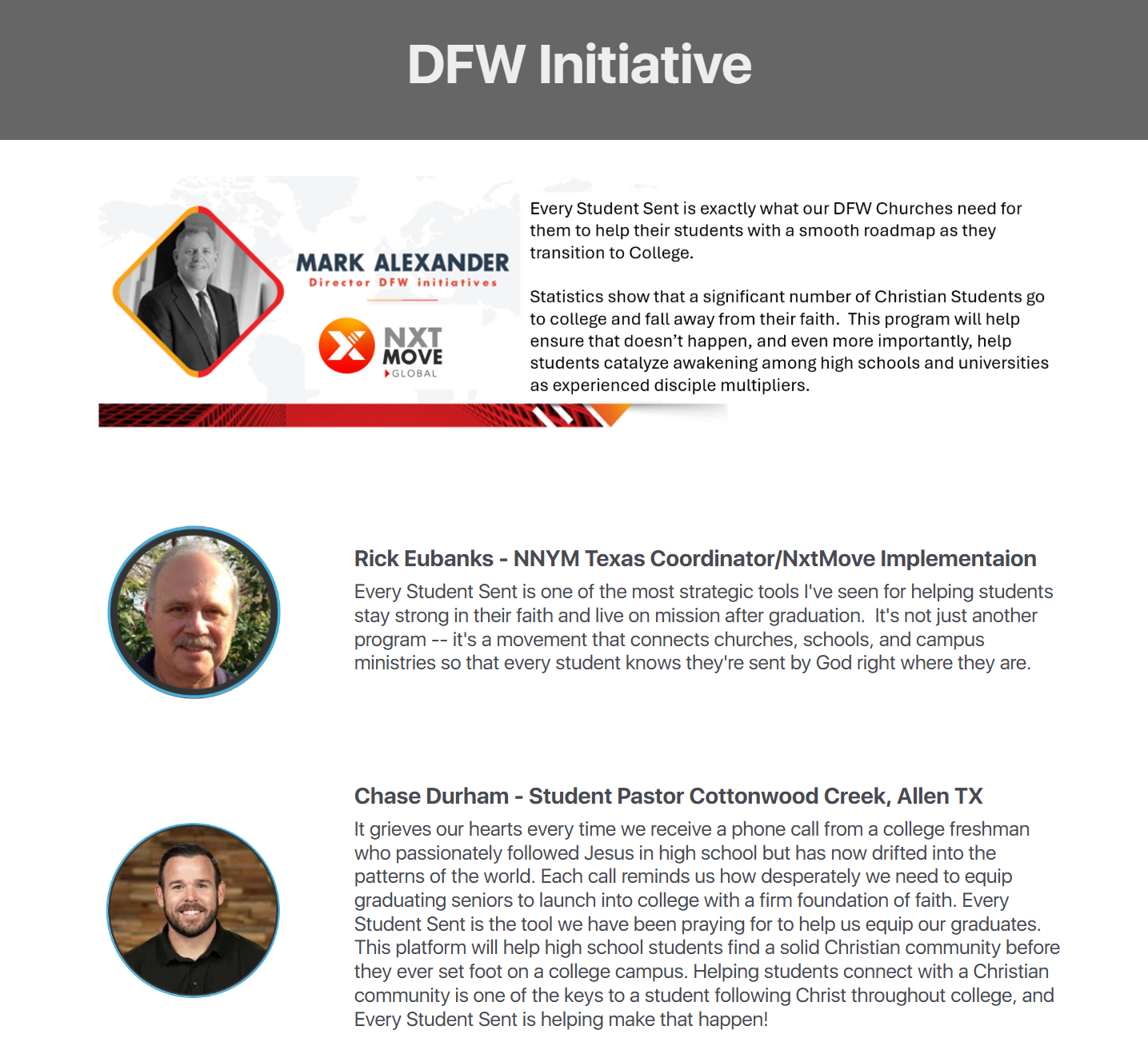 DFW Initiative

MARK ALEXANDER
Director DFW initiatives

NXT
MOVE
GLOBAL

Every Student Sent is exactly what our DFW Churches need for them to help their students with a smooth roadmap as they transition to College.

Statistics show that a significant number of Christian Students go to college and fall away from their faith. This program will help ensure that doesn't happen, and even more importantly, help students catalyze awakening among high schools and universities as experienced disciple multipliers.

Rick Eubanks - NNYM Texas Coordinator/NxtMove Implementaion

Every Student Sent is one of the most strategic tools I've seen for helping students stay strong in their faith and live on mission after graduation. It's not just another program -- it's a movement that connects churches, schools, and campus ministries so that every student knows they're sent by God right where they are.

Chase Durham - Student Pastor Cottonwood Creek, Allen TX

It grieves our hearts every time we receive a phone call from a college freshman who passionately followed Jesus in high school but has now drifted into the patterns of the world. Each call reminds us how desperately we need to equip graduating seniors to launch into college with a firm foundation of faith. Every Student Sent is the tool we have been praying for to help us equip our graduates. This platform will help high school students find a solid Christian community before they ever set foot on a college campus. Helping students connect with a Christian community is one of the keys to a student following Christ throughout college, and Every Student Sent is helping make that happen!